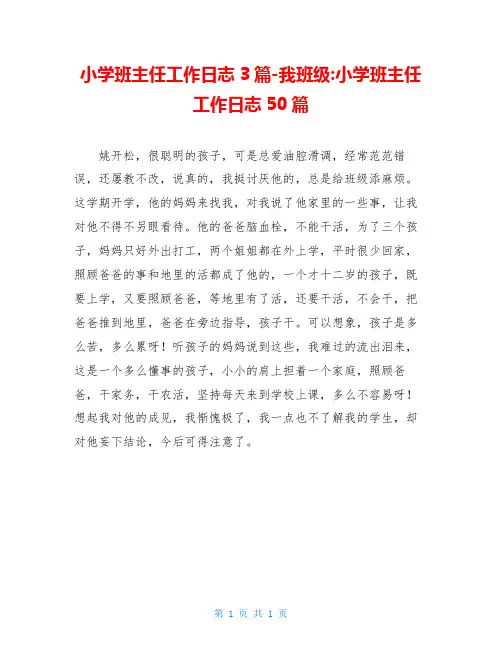 小学班主任工作日志 3 篇-我班级:小学班主任工作日志 50 篇

姚开松，很聪明的孩子，可是总爱油腔滑调，经常范范错误，还屡教不改，说真的，我挺讨厌他的，总是给班级添麻烦。这学期开学，他的妈妈来找我，对我说了他家里的一些事，让我对他不得不另眼看待。他的爸爸脑血栓，不能干活，为了三个孩子，妈妈只好外出打工，两个姐姐都在外上学，平时很少回家，照顾爸爸的事和地里的活都成了他的，一个才十二岁的孩子，既要上学，又要照顾爸爸，等地里有了活，还要干活，不会干，把爸爸推到地里，爸爸在旁边指导，孩子干。可以想象，孩子是多么苦，多么累呀！听孩子的妈妈说到这些，我难过的流出泪来，这是一个多么懂事的孩子，小小的肩上担着一个家庭，照顾爸爸，干家务，干农活，坚持每天来到学校上课，多么不容易呀！想起我对他的成见，我惭愧极了，我一点也不了解我的学生，却对他妄下结论，今后可得注意了。

第 1 页 共 1 页